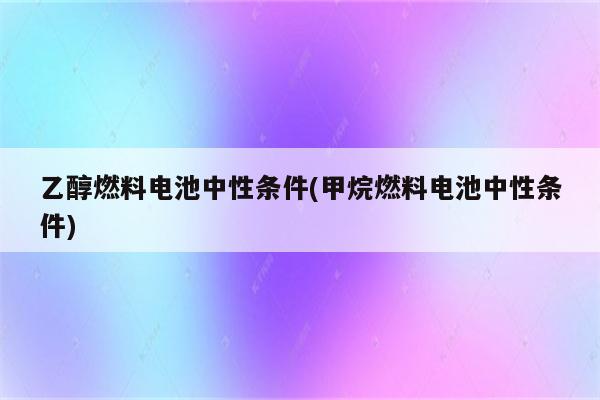 乙醇燃料电池中性条件(甲烷燃料电池中性条件)